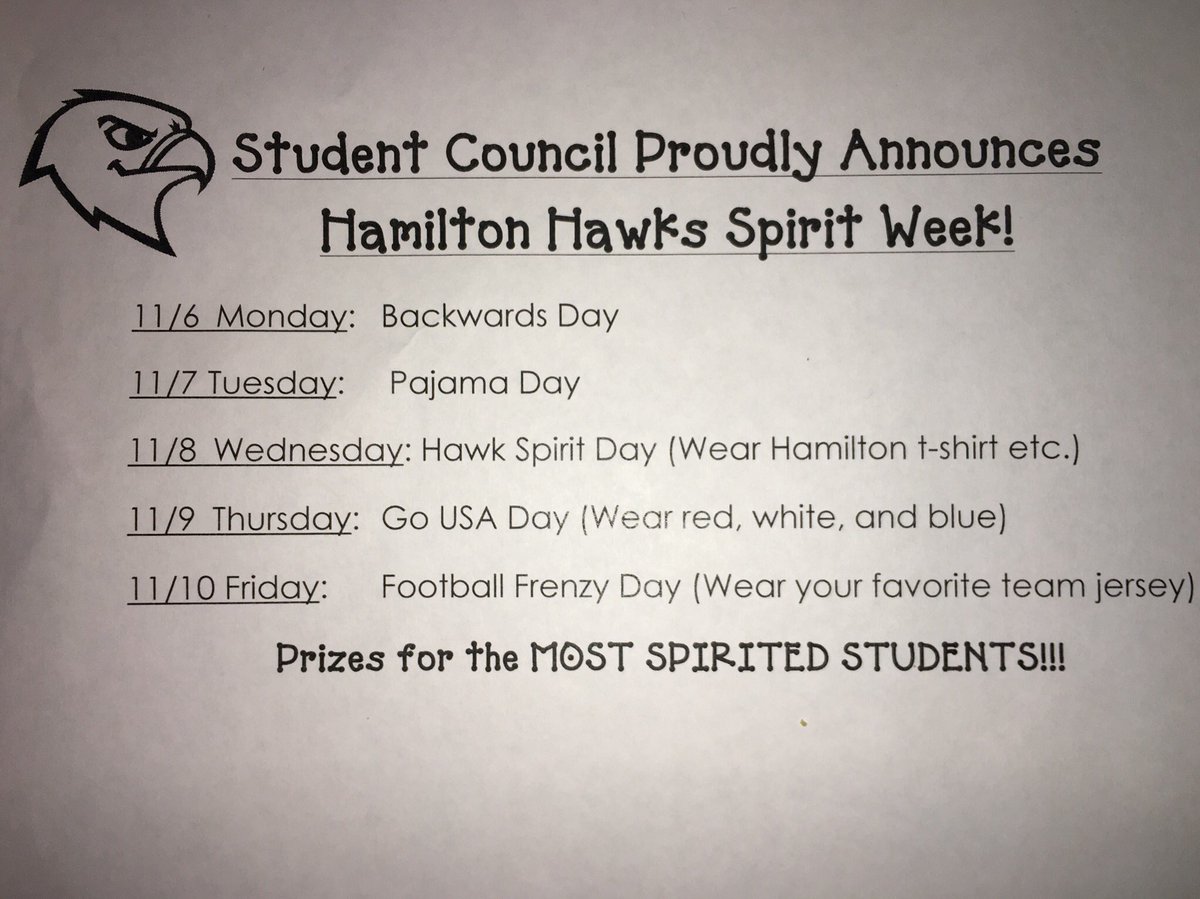 Student Council Proudly Announces
Hamilton Hawks Spirit Week!

11/6 Monday: Backwards Day

11/7 Tuesday: Pajama Day

11/8 Wednesday: Hawk Spirit Day (Wear Hamilton t-shirt etc.)

11/9 Thursday: Go USA Day (Wear red, white, and blue)

11/10 Friday: Football Frenzy Day (Wear your favorite team jersey)

Prizes for the MOST SPIRITED STUDENTS!!!